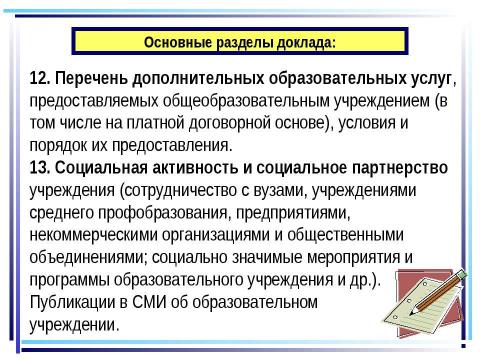 Основные разделы доклада:

12. Перечень дополнительных образовательных услуг, предоставляемых общеобразовательным учреждением (в том числе на платной договорной основе), условия и порядок их предоставления.
13. Социальная активность и социальное партнерство учреждения (сотрудничество с вузами, учреждениями среднего профобразования, предприятиями, некоммерческими организациями и общественными объединениями; социально значимые мероприятия и программы образовательного учреждения и др.). Публикации в СМИ об образовательном учреждении.